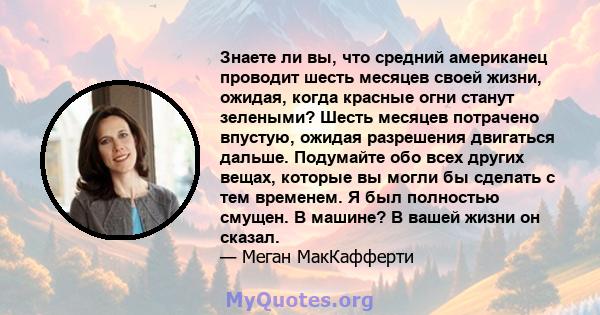 Знаете ли вы, что средний американец проводит шесть месяцев своей жизни, ожидая, когда красные огни станут зелеными? Шесть месяцев потрачено впустую, ожидая разрешения двигаться дальше. Подумайте обо всех других вещах, которые вы могли бы сделать с тем временем. Я был полностью смущен. В машине? В вашей жизни он сказал.
— Меган МакКафферти

MyQuotes.org